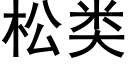 松类